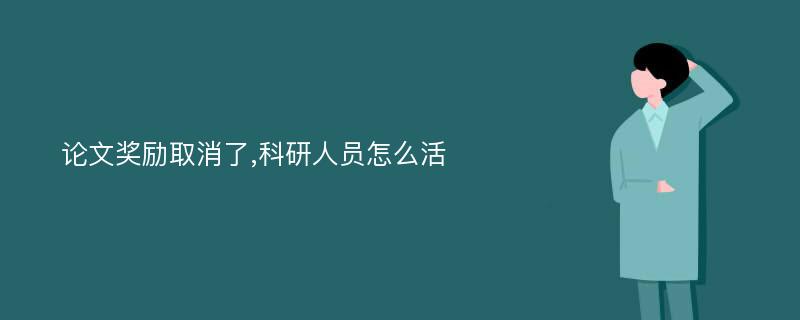 论文奖励取消了,科研人员怎么活